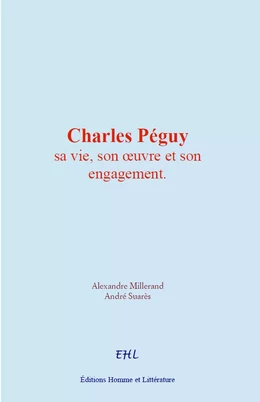 Charles Péguy
sa vie, son œuvre et son engagement.

Alexandre Millerand
André Suarès

EHL

Éditions Homme et Littérature